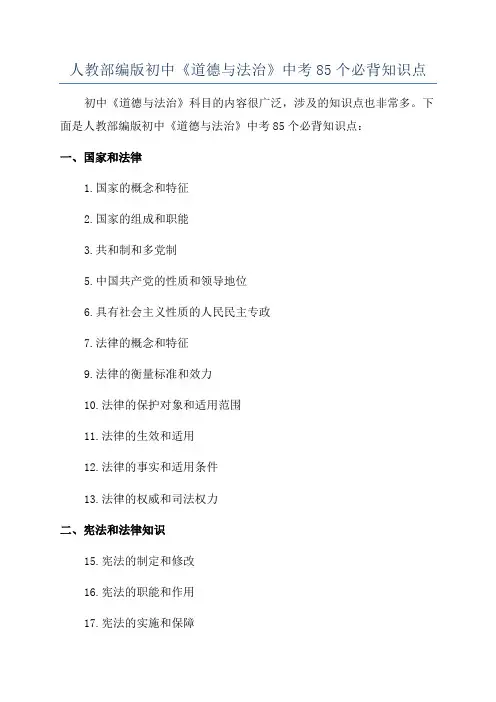 人教部编版初中《道德与法治》中考 85 个必背知识点

初中《道德与法治》科目的内容很广泛，涉及的知识点也非常多。下面是人教部编版初中《道德与法治》中考 85 个必背知识点：

一、国家和法律

1.国家的概念和特征

2.国家的组成和职能

3.共和制和多党制

5.中国共产党的性质和领导地位

6.具有社会主义性质的人民民主专政

7.法律的概念和特征

9.法律的衡量标准和效力

10.法律的保护对象和适用范围

11.法律的生效和适用

12.法律的事实和适用条件

13.法律的权威和司法权力

二、宪法和法律知识

15.宪法的制定和修改

16.宪法的职能和作用

17.宪法的实施和保障